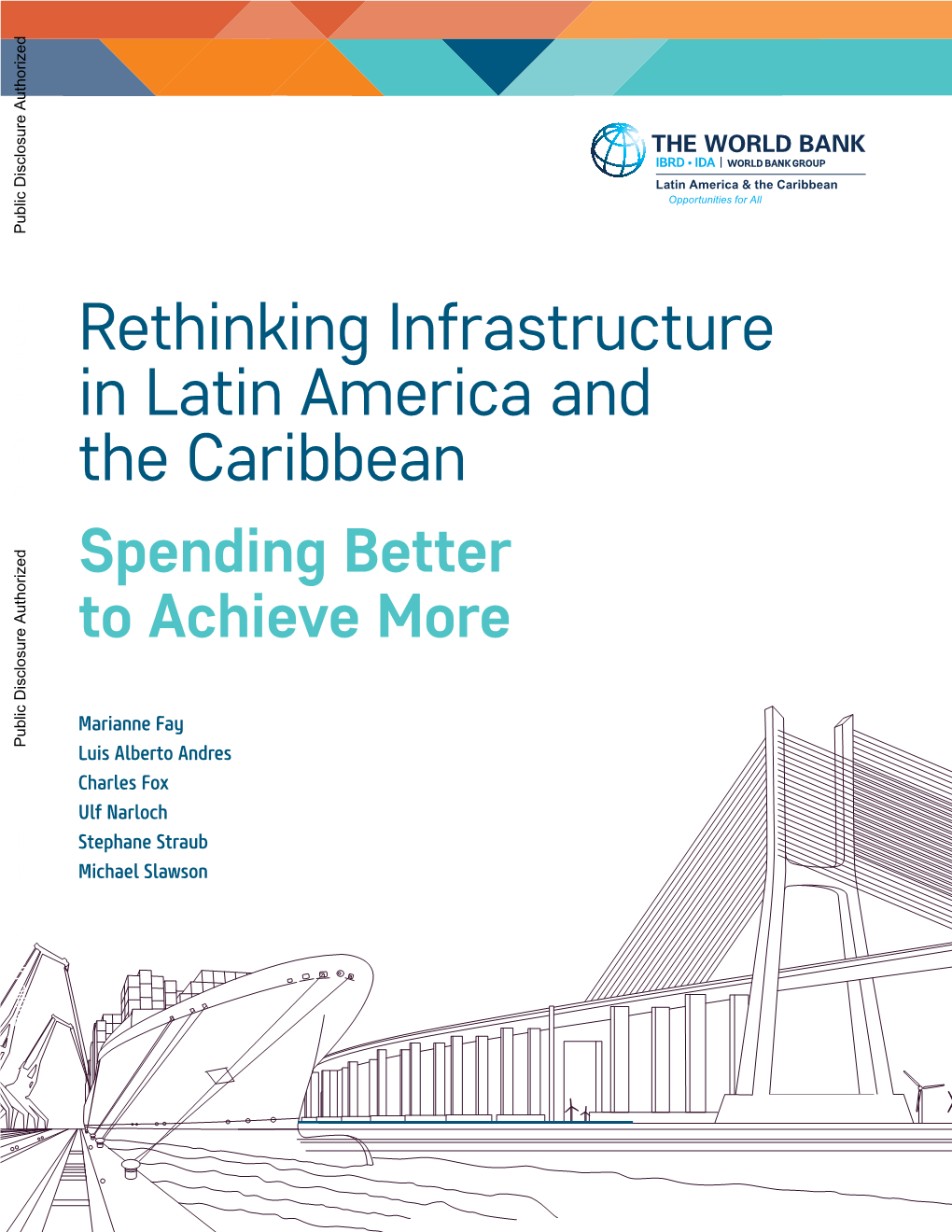 Public Disclosure Authorized

THE WORLD BANK
IBRD • IDA | WORLD BANK GROUP
Latin America & the Caribbean
Opportunities for All

Rethinking Infrastructure in Latin America and the Caribbean

Spending Better to Achieve More

Public Disclosure Authorized

Marianne Fay
Luis Alberto Andres
Charles Fox
Ulf Narloch
Stephane Straub
Michael Slawson